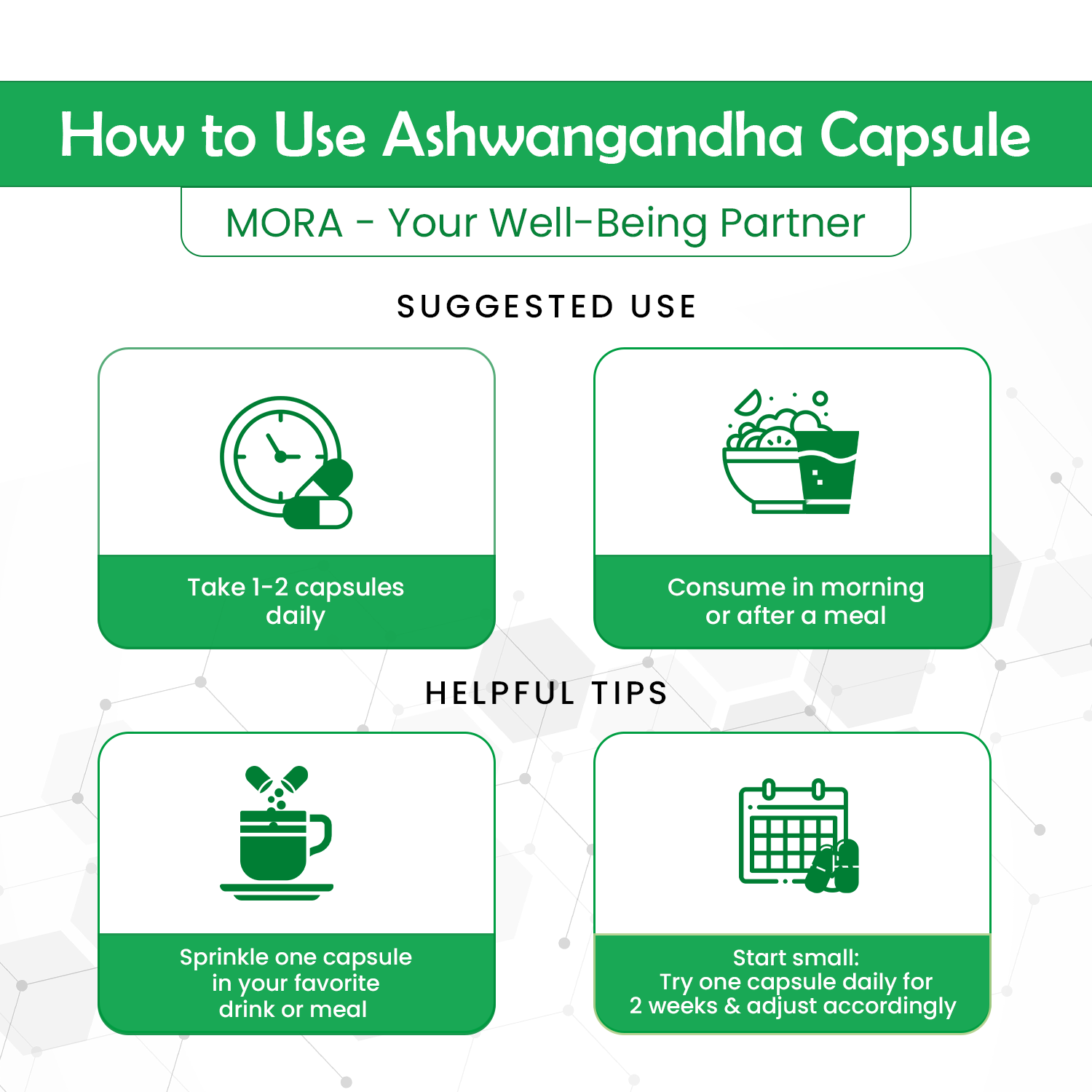 How to Use Ashwangandha Capsule

MORA - Your Well-Being Partner

SUGGESTED USE

Take 1-2 capsules daily

Consume in morning or after a meal

HELPFUL TIPS

Sprinkle one capsule in your favorite drink or meal

Start small:
Try one capsule daily for 2 weeks & adjust accordingly